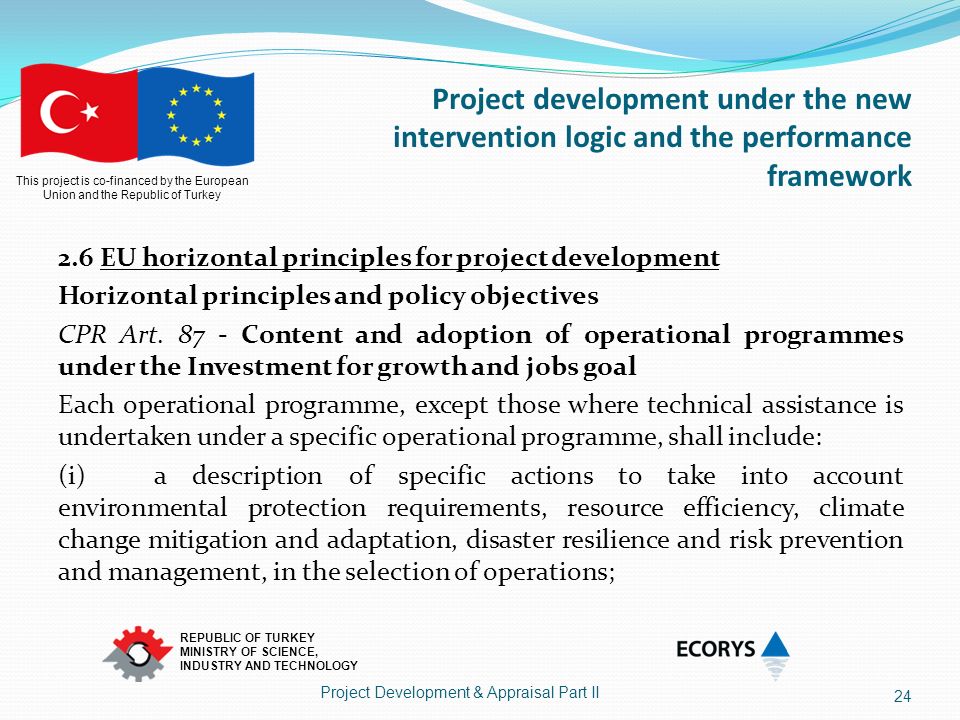 This project is co-financed by the European Union and the Republic of Turkey

Project development under the new intervention logic and the performance framework

2.6 EU horizontal principles for project development

Horizontal principles and policy objectives

CPR Art. 87 - Content and adoption of operational programmes under the Investment for growth and jobs goal

Each operational programme, except those where technical assistance is undertaken under a specific operational programme, shall include:

(i) a description of specific actions to take into account environmental protection requirements, resource efficiency, climate change mitigation and adaptation, disaster resilience and risk prevention and management, in the selection of operations;

REPUBLIC OF TURKEY
MINISTRY OF SCIENCE, INDUSTRY AND TECHNOLOGY

ECORYS

Project Development & Appraisal Part II

24